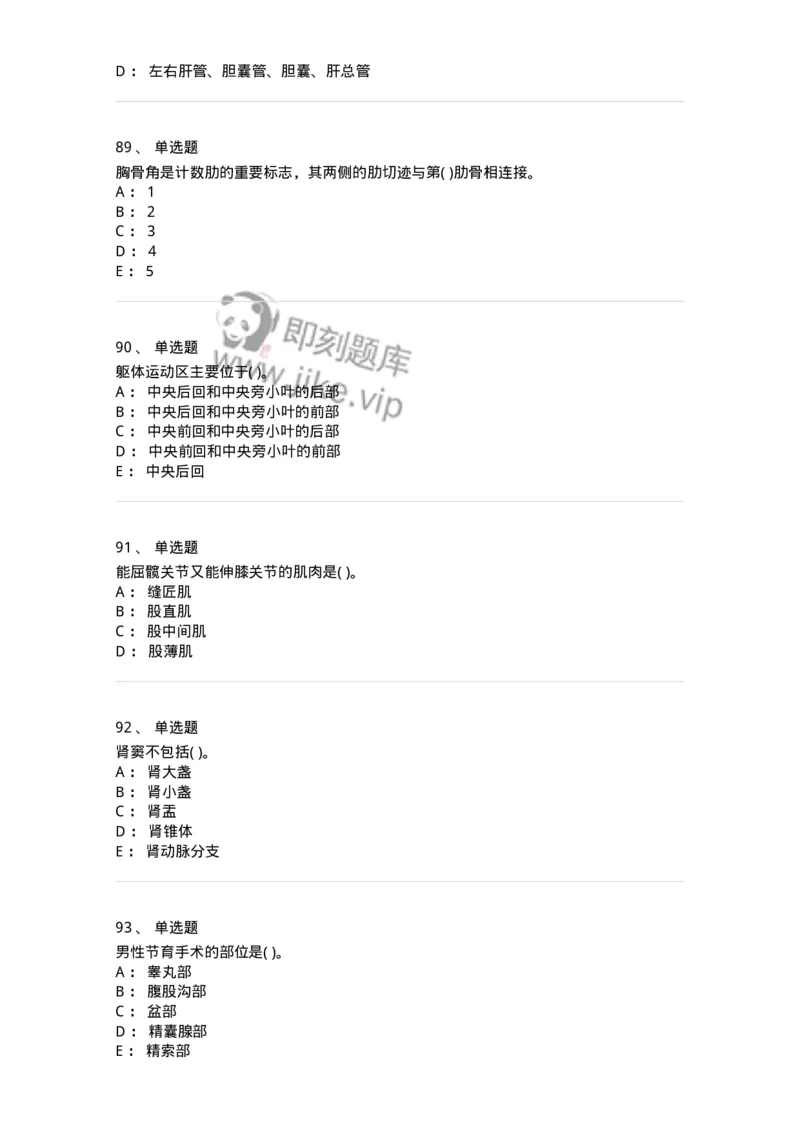 D： 左右肝管、胆囊管、胆囊、肝总管

89、 单选题
胸骨角是计数肋的重要标志，其两侧的肋切迹与第( )肋骨相连接。
A： 1
B： 2
C： 3
D： 4
E： 5

即刻题库
www.jike.vip

90、 单选题
躯体运动区主要位于( )。
A： 中央后回和中央旁小叶的后部
B： 中央后回和中央旁小叶的前部
C： 中央前回和中央旁小叶的后部
D： 中央前回和中央旁小叶的前部
E： 中央后回

91、 单选题
能屈髋关节又能伸膝关节的肌肉是( )。
A： 缝匠肌
B： 股直肌
C： 股中间肌
D： 股薄肌

92、 单选题
肾窦不包括( )。
A： 肾大盏
B： 肾小盏
C： 肾盂
D： 肾锥体
E： 肾动脉分支

93、 单选题
男性节育手术的部位是( )。
A： 睾丸部
B： 腹股沟部
C： 盆部
D： 精囊腺部
E： 精索部